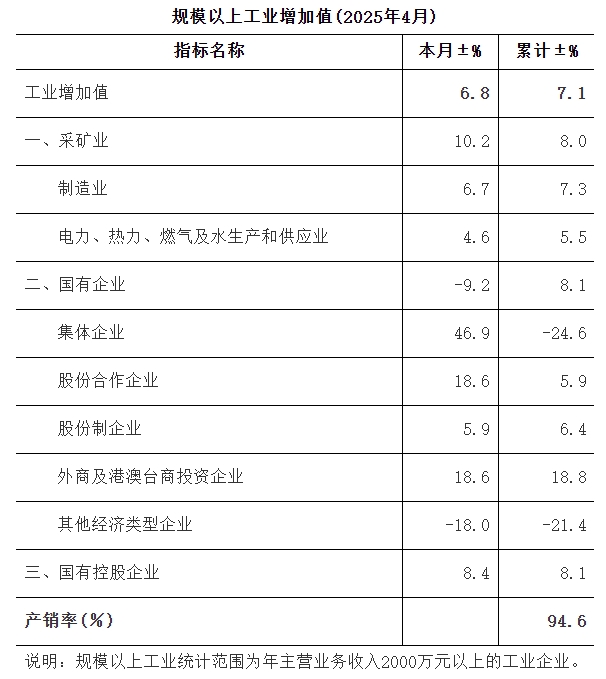 规模以上工业增加值(2025年4月)

| 指标名称 | 本月±% | 累计±% |
|---|---|---|
| 工业增加值 | 6.8 | 7.1 |
| 一、采矿业 | 10.2 | 8.0 |
| 制造业 | 6.7 | 7.3 |
| 电力、热力、燃气及水生产和供应业 | 4.6 | 5.5 |
| 二、国有企业 | -9.2 | 8.1 |
| 集体企业 | 46.9 | -24.6 |
| 股份合作企业 | 18.6 | 5.9 |
| 股份制企业 | 5.9 | 6.4 |
| 外商及港澳台商投资企业 | 18.6 | 18.8 |
| 其他经济类型企业 | -18.0 | -21.4 |
| 三、国有控股企业 | 8.4 | 8.1 |
| 产销率(%) |  | 94.6 |

说明:规模以上工业统计范围为年主营业务收入2000万元以上的工业企业。